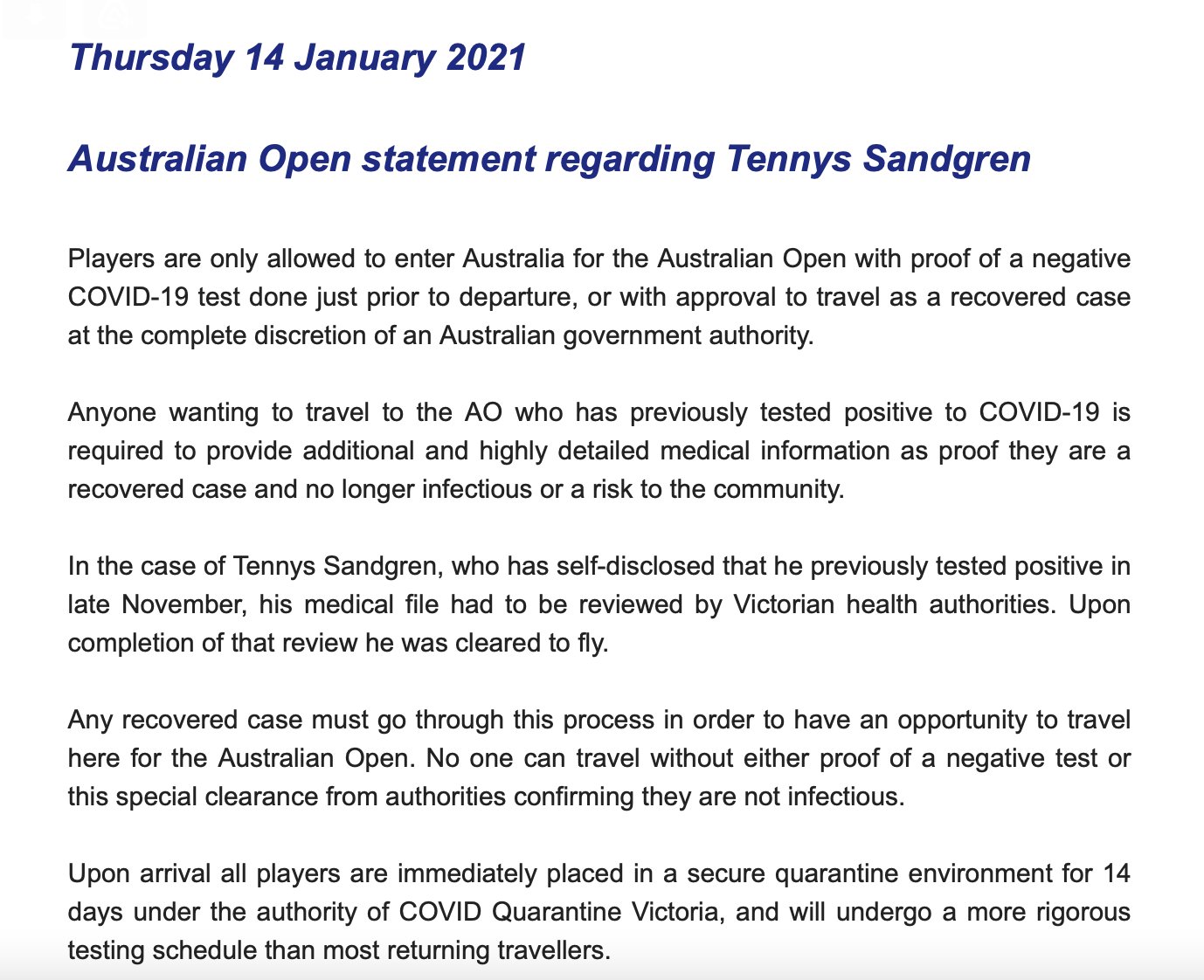 Thursday 14 January 2021

Australian Open statement regarding Tennys Sandgren

Players are only allowed to enter Australia for the Australian Open with proof of a negative COVID-19 test done just prior to departure, or with approval to travel as a recovered case at the complete discretion of an Australian government authority.

Anyone wanting to travel to the AO who has previously tested positive to COVID-19 is required to provide additional and highly detailed medical information as proof they are a recovered case and no longer infectious or a risk to the community.

In the case of Tennys Sandgren, who has self-disclosed that he previously tested positive in late November, his medical file had to be reviewed by Victorian health authorities. Upon completion of that review he was cleared to fly.

Any recovered case must go through this process in order to have an opportunity to travel here for the Australian Open. No one can travel without either proof of a negative test or this special clearance from authorities confirming they are not infectious.

Upon arrival all players are immediately placed in a secure quarantine environment for 14 days under the authority of COVID Quarantine Victoria, and will undergo a more rigorous testing schedule than most returning travellers.